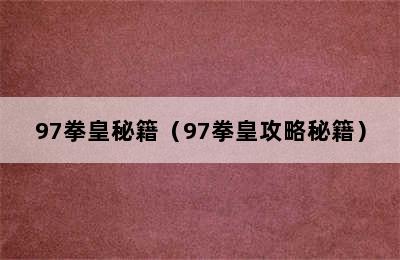 97拳皇秘籍（97拳皇攻略秘籍）